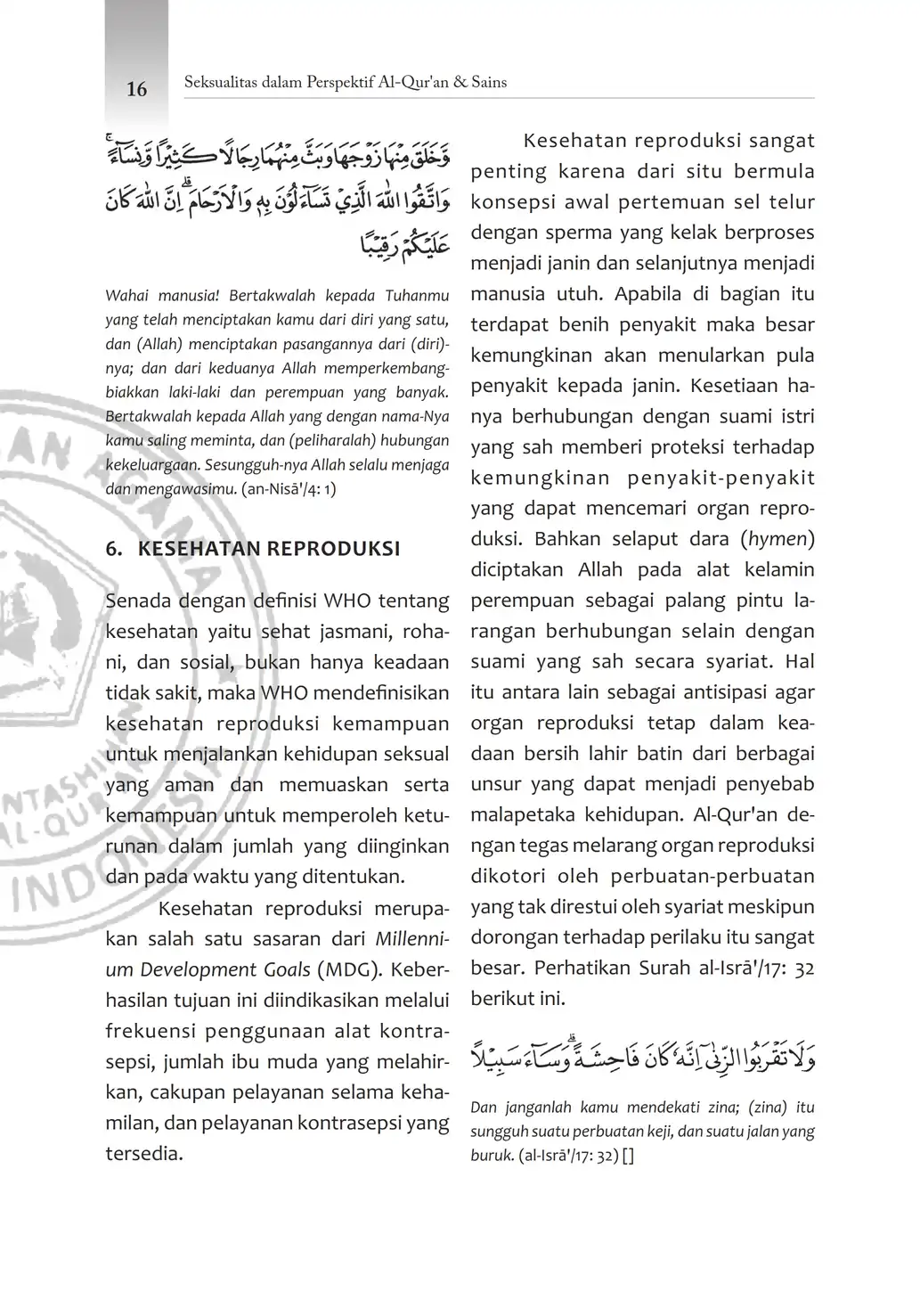 16 Seksualitas dalam Perspektif Al-Qur'an & Sains

وَخَلَقَ مِنْهَا زَوْجَهَا وَبَثَّ مِنْهُمَا رِجَالًا كَثِيْرًا وَّنِسَاۤءً ۚ وَاتَّقُوا اللّٰهَ الَّذِيْ تَسَاۤءَلُوْنَ بِهٖ وَالْاَرْحَامَ ۗ اِنَّ اللّٰهَ كَانَ عَلَيْكُمْ رَقِيْبًا

Wahai manusia! Bertakwalah kepada Tuhanmu yang telah menciptakan kamu dari diri yang satu, dan (Allah) menciptakan pasangannya dari (diri)-nya; dan dari keduanya Allah memperkembangbiakkan laki-laki dan perempuan yang banyak. Bertakwalah kepada Allah yang dengan nama-Nya kamu saling meminta, dan (peliharalah) hubungan kekeluargaan. Sesungguh-nya Allah selalu menjaga dan mengawasimu. (an-Nisā'/4: 1)

6. KESEHATAN REPRODUKSI

Senada dengan definisi WHO tentang kesehatan yaitu sehat jasmani, rohani, dan sosial, bukan hanya keadaan tidak sakit, maka WHO mendefinisikan kesehatan reproduksi kemampuan untuk menjalankan kehidupan seksual yang aman dan memuaskan serta kemampuan untuk memperoleh keturunan dalam jumlah yang diinginkan dan pada waktu yang ditentukan.

Kesehatan reproduksi merupakan salah satu sasaran dari Millennium Development Goals (MDG). Keberhasilan tujuan ini diindikasikan melalui frekuensi penggunaan alat kontrasepsi, jumlah ibu muda yang melahirkan, cakupan pelayanan selama kehamilan, dan pelayanan kontrasepsi yang tersedia.

Kesehatan reproduksi sangat penting karena dari situ bermula konsepsi awal pertemuan sel telur dengan sperma yang kelak berproses menjadi janin dan selanjutnya menjadi manusia utuh. Apabila di bagian itu terdapat benih penyakit maka besar kemungkinan akan menularkan pula penyakit kepada janin. Kesetiaan hanya berhubungan dengan suami istri yang sah memberi proteksi terhadap kemungkinan penyakit-penyakit yang dapat mencemari organ reproduksi. Bahkan selaput dara (hymen) diciptakan Allah pada alat kelamin perempuan sebagai palang pintu larangan berhubungan selain dengan suami yang sah secara syariat. Hal itu antara lain sebagai antisipasi agar organ reproduksi tetap dalam keadaan bersih lahir batin dari berbagai unsur yang dapat menjadi penyebab malapetaka kehidupan. Al-Qur'an dengan tegas melarang organ reproduksi dikotori oleh perbuatan-perbuatan yang tak direstui oleh syariat meskipun dorongan terhadap perilaku itu sangat besar. Perhatikan Surah al-Isrā'/17: 32 berikut ini.

وَلَا تَقْرَبُوا الزِّنٰىٓ اِنَّهٗ كَانَ فَاحِشَةً ۗوَسَاۤءَ سَبِيْلًا

Dan janganlah kamu mendekati zina; (zina) itu sungguh suatu perbuatan keji, dan suatu jalan yang buruk. (al-Isrā'/17: 32) []